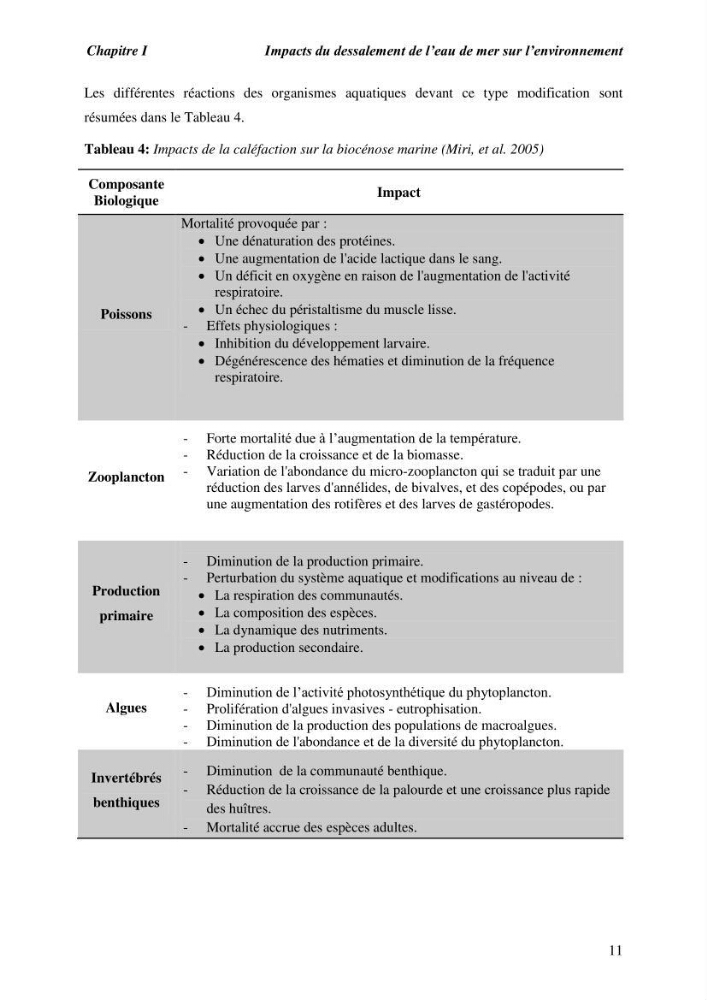 Chapitre I Impacts du dessalement de l'eau de mer sur l'environnement

Les différentes réactions des organismes aquatiques devant ce type modification sont résumées dans le Tableau 4.

Tableau 4: Impacts de la caléfaction sur la biocénose marine (Miri, et al. 2005)

| Composante Biologique | Impact |
|---|---|
| Poissons | Mortalité provoquée par : • Une dénaturation des protéines. • Une augmentation de l'acide lactique dans le sang. • Un déficit en oxygène en raison de l'augmentation de l'activité respiratoire. • Un échec du péristaltisme du muscle lisse. - Effets physiologiques : • Inhibition du développement larvaire. • Dégénérescence des hématies et diminution de la fréquence respiratoire. |
| Zooplancton | - Forte mortalité due à l'augmentation de la température. - Réduction de la croissance et de la biomasse. - Variation de l'abondance du micro-zooplancton qui se traduit par une réduction des larves d'annélides, de bivalves, et des copépodes, ou par une augmentation des rotifères et des larves de gastéropodes. |
| Production primaire | - Diminution de la production primaire. - Perturbation du système aquatique et modifications au niveau de : • La respiration des communautés. • La composition des espèces. • La dynamique des nutriments. • La production secondaire. |
| Algues | - Diminution de l'activité photosynthétique du phytoplancton. - Prolifération d'algues invasives - eutrophisation. - Diminution de la production des populations de macroalgues. - Diminution de l'abondance et de la diversité du phytoplancton. |
| Invertébrés benthiques | - Diminution de la communauté benthique. - Réduction de la croissance de la palourde et une croissance plus rapide des huîtres. - Mortalité accrue des espèces adultes. |

11